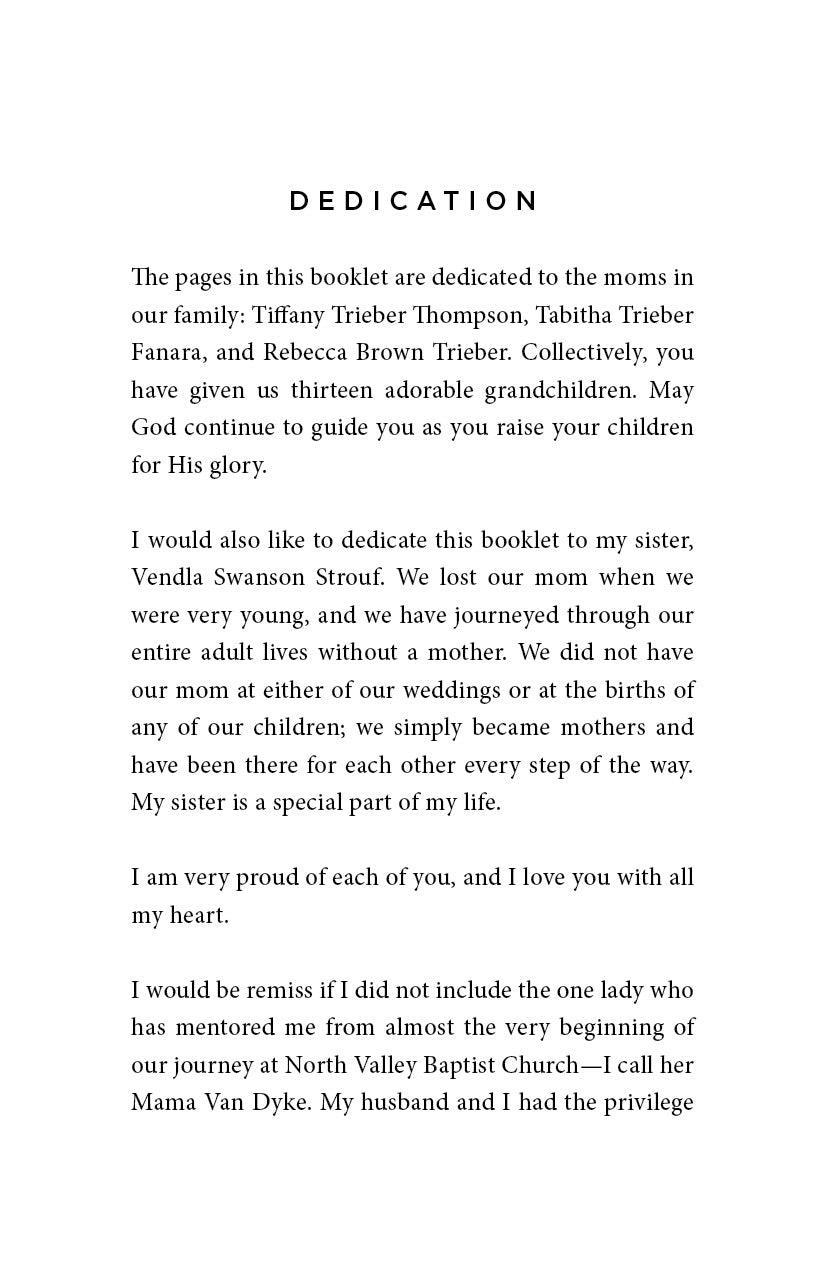 DEDICATION

The pages in this booklet are dedicated to the moms in our family: Tiffany Trieber Thompson, Tabitha Trieber Fanara, and Rebecca Brown Trieber. Collectively, you have given us thirteen adorable grandchildren. May God continue to guide you as you raise your children for His glory.

I would also like to dedicate this booklet to my sister, Vendla Swanson Strouf. We lost our mom when we were very young, and we have journeyed through our entire adult lives without a mother. We did not have our mom at either of our weddings or at the births of any of our children; we simply became mothers and have been there for each other every step of the way. My sister is a special part of my life.

I am very proud of each of you, and I love you with all my heart.

I would be remiss if I did not include the one lady who has mentored me from almost the very beginning of our journey at North Valley Baptist Church—I call her Mama Van Dyke. My husband and I had the privilege